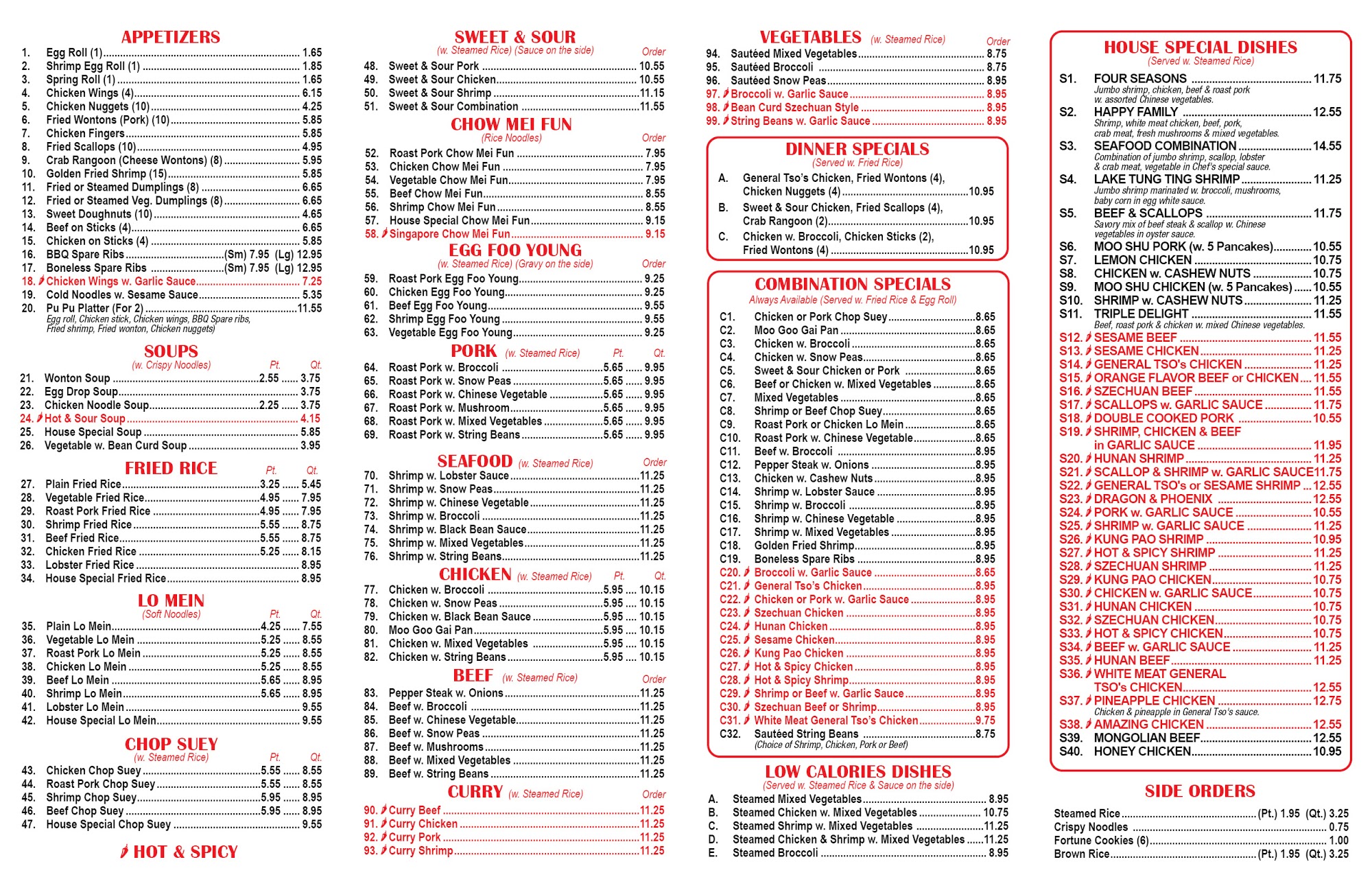 APPETIZERS

1. Egg Roll (1) 1.65
2. Shrimp Egg Roll (1) 1.85
3. Spring Roll (1) 1.65
4. Chicken Wings (4) 6.15
5. Chicken Nuggets (10) 4.25
6. Fried Wontons (Pork) (10) 5.85
7. Chicken Fingers 5.85
8. Fried Scallops (10) 4.95
9. Crab Rangoon (Cheese Wontons) (8) 5.95
10. Golden Fried Shrimp (15) 5.85
11. Fried or Steamed Dumplings (8) 6.65
12. Fried or Steamed Veg. Dumplings (8) 6.65
13. Sweet Doughnuts (10) 4.65
14. Beef on Sticks (4) 6.65
15. Chicken on Sticks (4) 5.85
16. BBQ Spare Ribs (Sm) 7.95 (Lg) 12.95
17. Boneless Spare Ribs (Sm) 7.95 (Lg) 12.95
18. Chicken Wings w. Garlic Sauce 7.25
19. Cold Noodles w. Sesame Sauce 5.35
20. Pu Pu Platter (For 2) 11.55
Egg roll, Chicken stick, Chicken wings, BBQ Spare ribs, Fried shrimp, Fried wonton, Chicken nuggets)

SOUPS
(w. Crispy Noodles) Pt. Qt.
21. Wonton Soup 2.55 3.75
22. Egg Drop Soup 3.75
23. Chicken Noodle Soup 2.25 3.75
24. Hot & Sour Soup 4.15
25. House Special Soup 5.85
26. Vegetable w. Bean Curd Soup 3.95

FRIED RICE
Pt. Qt.
27. Plain Fried Rice 3.25 5.45
28. Vegetable Fried Rice 4.95 7.95
29. Roast Pork Fried Rice 4.95 7.95
30. Shrimp Fried Rice 5.55 8.75
31. Beef Fried Rice 5.55 8.75
32. Chicken Fried Rice 5.25 8.15
33. Lobster Fried Rice 8.95
34. House Special Fried Rice 8.95

LO MEIN
(Soft Noodles) Pt. Qt.
35. Plain Lo Mein 4.25 7.55
36. Vegetable Lo Mein 5.25 8.55
37. Roast Pork Lo Mein 5.25 8.55
38. Chicken Lo Mein 5.25 8.55
39. Beef Lo Mein 5.65 8.95
40. Shrimp Lo Mein 5.65 8.95
41. Lobster Lo Mein 9.55
42. House Special Lo Mein 9.55

CHOP SUEY
(w. Steamed Rice) Pt. Qt.
43. Chicken Chop Suey 5.55 8.55
44. Roast Pork Chop Suey 5.55 8.55
45. Shrimp Chop Suey 5.95 8.95
46. Beef Chop Suey 5.95 8.95
47. House Special Chop Suey 9.55

HOT & SPICY

SWEET & SOUR
(w. Steamed Rice) (Sauce on the side) Order
48. Sweet & Sour Pork 10.55
49. Sweet & Sour Chicken 10.55
50. Sweet & Sour Shrimp 11.15
51. Sweet & Sour Combination 11.55

CHOW MEI FUN
(Rice Noodles) Order
52. Roast Pork Chow Mei Fun 7.95
53. Chicken Chow Mei Fun 7.95
54. Vegetable Chow Mei Fun 7.95
55. Beef Chow Mei Fun 8.55
56. Shrimp Chow Mei Fun 8.55
57. House Special Chow Mei Fun 9.15
58. Singapore Chow Mei Fun 9.15

EGG FOO YOUNG
(w. Steamed Rice) (Gravy on the side) Order
59. Roast Pork Egg Foo Young 9.25
60. Chicken Egg Foo Young 9.25
61. Beef Egg Foo Young 9.55
62. Shrimp Egg Foo Young 9.55
63. Vegetable Egg Foo Young 9.25

PORK (w. Steamed Rice) Pt. Qt.
64. Roast Pork w. Broccoli 5.65 9.95
65. Roast Pork w. Snow Peas 5.65 9.95
66. Roast Pork w. Chinese Vegetable 5.65 9.95
67. Roast Pork w. Mushroom 5.65 9.95
68. Roast Pork w. Mixed Vegetables 5.65 9.95
69. Roast Pork w. String Beans 5.65 9.95

SEAFOOD (w. Steamed Rice) Order
70. Shrimp w. Lobster Sauce 11.25
71. Shrimp w. Snow Peas 11.25
72. Shrimp w. Chinese Vegetable 11.25
73. Shrimp w. Broccoli 11.25
74. Shrimp w. Black Bean Sauce 11.25
75. Shrimp w. Mixed Vegetables 11.25
76. Shrimp w. String Beans 11.25

CHICKEN (w. Steamed Rice) Pt. Qt.
77. Chicken w. Broccoli 5.95 10.15
78. Chicken w. Snow Peas 5.95 10.15
79. Chicken w. Black Bean Sauce 5.95 10.15
80. Moo Goo Gai Pan 5.95 10.15
81. Chicken w. Mixed Vegetables 5.95 10.15
82. Chicken w. String Beans 5.95 10.15

BEEF (w. Steamed Rice) Order
83. Pepper Steak w. Onions 11.25
84. Beef w. Broccoli 11.25
85. Beef w. Chinese Vegetable 11.25
86. Beef w. Snow Peas 11.25
87. Beef w. Mushrooms 11.25
88. Beef w. Mixed Vegetables 11.25
89. Beef w. String Beans 11.25

CURRY (w. Steamed Rice) Order
90. Curry Beef 11.25
91. Curry Chicken 11.25
92. Curry Pork 11.25
93. Curry Shrimp 11.25

VEGETABLES (w. Steamed Rice) Order
94. Sautéed Mixed Vegetables 8.75
95. Sautéed Broccoli 8.75
96. Sautéed Snow Peas 8.95
97. Broccoli w. Garlic Sauce 8.95
98. Bean Curd Szechuan Style 8.95
99. String Beans w. Garlic Sauce 8.95

DINNER SPECIALS
(Served w. Fried Rice)
A. General Tso's Chicken, Fried Wontons (4), Chicken Nuggets (4) 10.95
B. Sweet & Sour Chicken, Fried Scallops (4), Crab Rangoon (2) 10.95
C. Chicken w. Broccoli, Chicken Sticks (2), Fried Wontons (4) 10.95

COMBINATION SPECIALS
Always Available (Served w. Fried Rice & Egg Roll)
C1. Chicken or Pork Chop Suey 8.65
C2. Moo Goo Gai Pan 8.65
C3. Chicken w. Broccoli 8.65
C4. Chicken w. Snow Peas 8.65
C5. Sweet & Sour Chicken or Pork 8.65
C6. Beef or Chicken w. Mixed Vegetables 8.65
C7. Mixed Vegetables 8.65
C8. Shrimp or Beef Chop Suey 8.65
C9. Roast Pork or Chicken Lo Mein 8.65
C10. Roast Pork w. Chinese Vegetable 8.65
C11. Beef w. Broccoli 8.95
C12. Pepper Steak w. Onions 8.95
C13. Chicken w. Cashew Nuts 8.95
C14. Shrimp w. Lobster Sauce 8.95
C15. Shrimp w. Broccoli 8.95
C16. Shrimp w. Chinese Vegetable 8.95
C17. Shrimp w. Mixed Vegetables 8.95
C18. Golden Fried Shrimp 8.95
C19. Boneless Spare Ribs 8.95
C20. Broccoli w. Garlic Sauce 8.65
C21. General Tso's Chicken 8.95
C22. Chicken or Pork w. Garlic Sauce 8.95
C23. Szechuan Chicken 8.95
C24. Hunan Chicken 8.95
C25. Sesame Chicken 8.95
C26. Kung Pao Chicken 8.95
C27. Hot & Spicy Chicken 8.95
C28. Hot & Spicy Shrimp 8.95
C29. Shrimp or Beef w. Garlic Sauce 8.95
C30. Szechuan Beef or Shrimp 8.95
C31. White Meat General Tso's Chicken 9.75
C32. Sautéed String Beans 8.75
(Choice of Shrimp, Chicken, Pork or Beef)

LOW CALORIES DISHES
(Served w. Steamed Rice & Sauce on the side)
A. Steamed Mixed Vegetables 8.95
B. Steamed Chicken w. Mixed Vegetables 10.75
C. Steamed Shrimp w. Mixed Vegetables 11.25
D. Steamed Chicken & Shrimp w. Mixed Vegetables 11.25
E. Steamed Broccoli 8.95

HOUSE SPECIAL DISHES
(Served w. Steamed Rice)
S1. FOUR SEASONS 11.75
Jumbo shrimp, chicken, beef & roast pork w. assorted Chinese vegetables.
S2. HAPPY FAMILY 12.55
Shrimp, white meat chicken, beef, pork, crab meat, fresh mushrooms & mixed vegetables.
S3. SEAFOOD COMBINATION 14.55
Combination of jumbo shrimp, scallop, lobster & crab meat, vegetable in Chef's special sauce.
S4. LAKE TUNG TING SHRIMP 11.25
Jumbo shrimp marinated w. broccoli, mushrooms, baby corn in egg white sauce.
S5. BEEF & SCALLOPS 11.75
Savory mix of beef steak & scallop w. Chinese vegetables in oyster sauce.
S6. MOO SHU PORK (w. 5 Pancakes) 10.55
S7. LEMON CHICKEN 10.75
S8. CHICKEN w. CASHEW NUTS 10.75
S9. MOO SHU CHICKEN (w. 5 Pancakes) 10.55
S10. SHRIMP w. CASHEW NUTS 11.25
S11. TRIPLE DELIGHT 11.55
Beef, roast pork & chicken w. mixed Chinese vegetables.
S12. SESAME BEEF 11.55
S13. SESAME CHICKEN 11.25
S14. GENERAL TSO's CHICKEN 11.25
S15. ORANGE FLAVOR BEEF or CHICKEN 11.55
S16. SZECHUAN BEEF 11.55
S17. SCALLOPS w. GARLIC SAUCE 11.75
S18. DOUBLE COOKED PORK 10.55
S19. SHRIMP, CHICKEN & BEEF in GARLIC SAUCE 11.95
S20. HUNAN SHRIMP 11.25
S21. SCALLOP & SHRIMP w. GARLIC SAUCE 11.75
S22. GENERAL TSO's or SESAME SHRIMP 12.55
S23. DRAGON & PHOENIX 12.55
S24. PORK w. GARLIC SAUCE 10.55
S25. SHRIMP w. GARLIC SAUCE 11.25
S26. KUNG PAO SHRIMP 10.95
S27. HOT & SPICY SHRIMP 11.25
S28. SZECHUAN SHRIMP 11.25
S29. KUNG PAO CHICKEN 10.75
S30. CHICKEN w. GARLIC SAUCE 10.75
S31. HUNAN CHICKEN 10.75
S32. SZECHUAN CHICKEN 10.75
S33. HOT & SPICY CHICKEN 10.75
S34. BEEF w. GARLIC SAUCE 11.25
S35. HUNAN BEEF 11.25
S36. WHITE MEAT GENERAL TSO's CHICKEN 12.55
S37. PINEAPPLE CHICKEN 12.75
Chicken & pineapple in General Tso's sauce.
S38. AMAZING CHICKEN 12.55
S39. MONGOLIAN BEEF 12.55
S40. HONEY CHICKEN 10.95

SIDE ORDERS
Steamed Rice (Pt.) 1.95 (Qt.) 3.25
Crispy Noodles 0.75
Fortune Cookies (6) 1.00
Brown Rice (Pt.) 1.95 (Qt.) 3.25